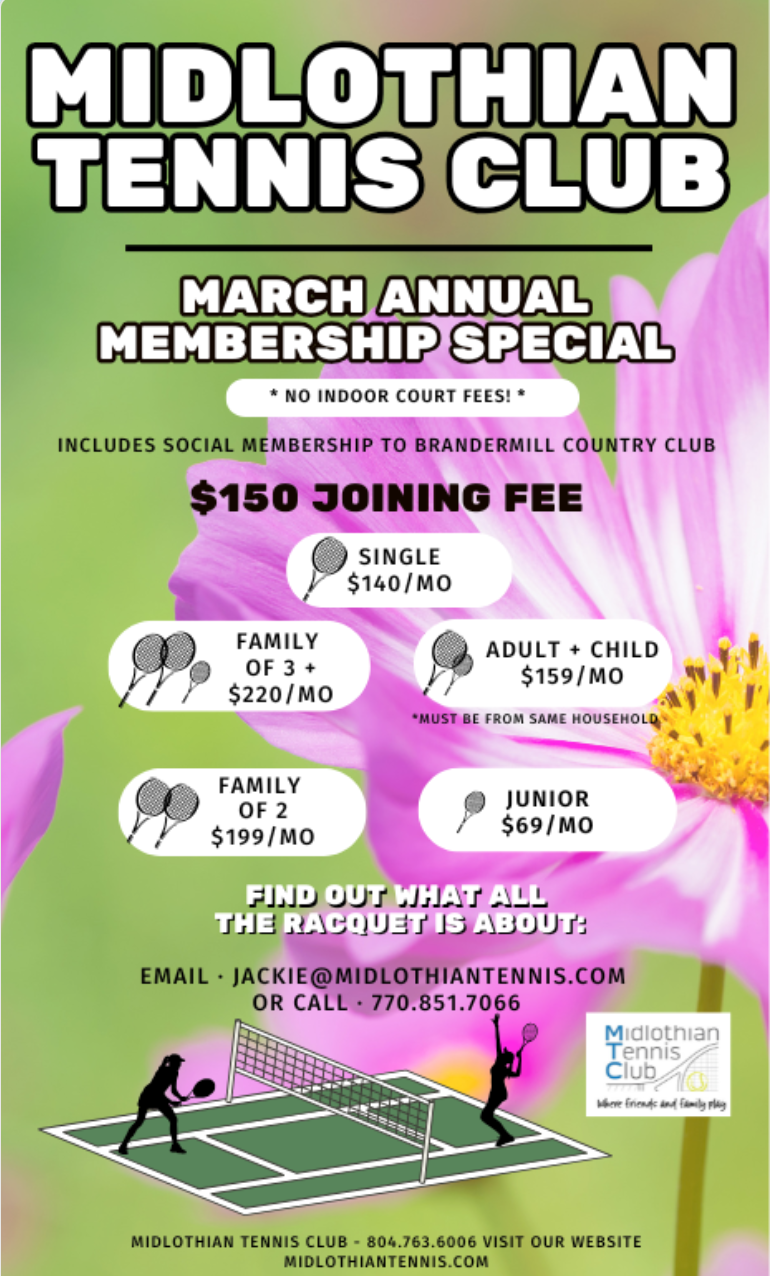 MIDLOTHIAN TENNIS CLUB

MARCH ANNUAL MEMBERSHIP SPECIAL

* NO INDOOR COURT FEES! *

INCLUDES SOCIAL MEMBERSHIP TO BRANDERMILL COUNTRY CLUB

$150 JOINING FEE

SINGLE $140/MO

FAMILY OF 3 + $220/MO

ADULT + CHILD $159/MO

*MUST BE FROM SAME HOUSEHOLD

FAMILY OF 2 $199/MO

JUNIOR $69/MO

FIND OUT WHAT ALL THE RACQUET IS ABOUT:

EMAIL · JACKIE@MIDLOTHIANTENNIS.COM OR CALL · 770.851.7066

Midlothian Tennis Club
Where friends and family play

MIDLOTHIAN TENNIS CLUB - 804.763.6006 VISIT OUR WEBSITE MIDLOTHIANTENNIS.COM